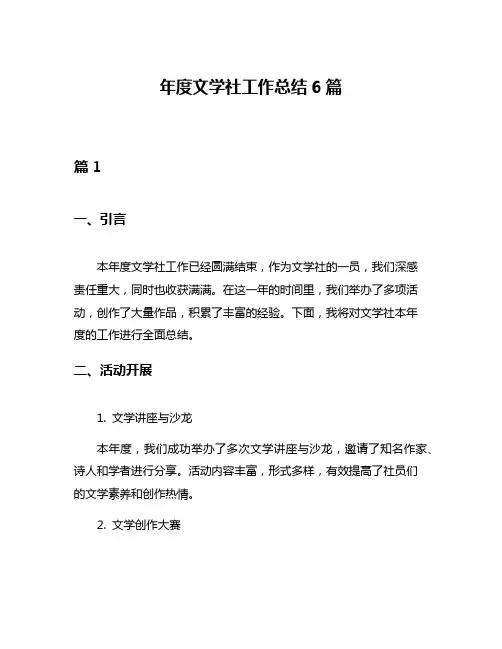 年度文学社工作总结 6 篇

篇 1

一、引言

本年度文学社工作已经圆满结束，作为文学社的一员，我们深感责任重大，同时也收获满满。在这一年的时间里，我们举办了多项活动，创作了大量作品，积累了丰富的经验。下面，我将对文学社本年度的工作进行全面总结。

二、活动开展

1. 文学讲座与沙龙

本年度，我们成功举办了多次文学讲座与沙龙，邀请了知名作家、诗人和学者进行分享。活动内容丰富，形式多样，有效提高了社员们的文学素养和创作热情。

2. 文学创作大赛